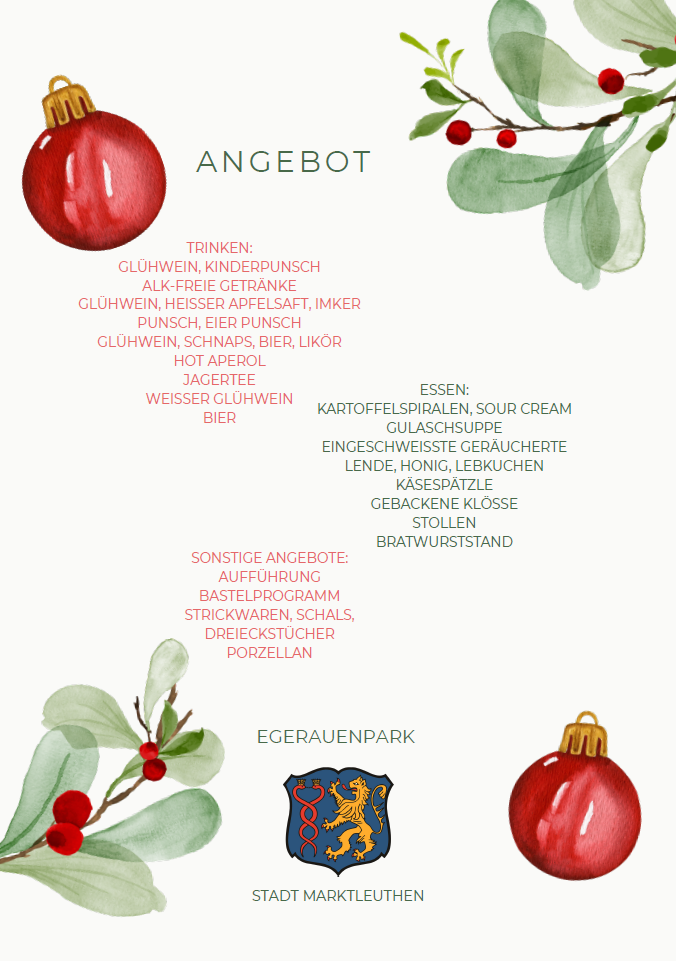 ANGEBOT

TRINKEN:
GLÜHWEIN, KINDERPUNSCH
ALK-FREIE GETRÄNKE
GLÜHWEIN, HEISSER APFELSAFT, IMKER PUNSCH, EIER PUNSCH
GLÜHWEIN, SCHNAPS, BIER, LIKÖR
HOT APEROL
JAGERTEE
WEISSER GLÜHWEIN
BIER

ESSEN:
KARTOFFELSPIRALEN, SOUR CREAM
GULASCHSUPPE
EINGESCHWEISSTE GERÄUCHERTE LENDE, HONIG, LEBKUCHEN
KÄSESPÄTZLE
GEBACKENE KLÖSSE
STOLLEN
BRATWURSTSTAND

SONSTIGE ANGEBOTE:
AUFFÜHRUNG
BASTELPROGRAMM
STRICKWAREN, SCHALS, DREIECKSTÜCHER
PORZELLAN

EGERAUENPARK

STADT MARKTLEUTHEN